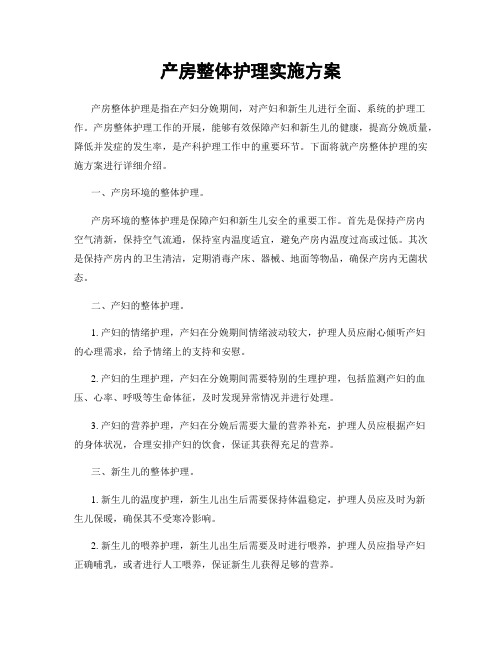 产房整体护理实施方案

产房整体护理是指在产妇分娩期间，对产妇和新生儿进行全面、系统的护理工作。产房整体护理工作的开展，能够有效保障产妇和新生儿的健康，提高分娩质量，降低并发症的发生率，是产科护理工作中的重要环节。下面将就产房整体护理的实施方案进行详细介绍。

一、产房环境的整体护理。

产房环境的整体护理是保障产妇和新生儿安全的重要工作。首先是保持产房内空气清新，保持空气流通，保持室内温度适宜，避免产房内温度过高或过低。其次是保持产房内的卫生清洁，定期消毒产床、器械、地面等物品，确保产房内无菌状态。

二、产妇的整体护理。

1. 产妇的情绪护理，产妇在分娩期间情绪波动较大，护理人员应耐心倾听产妇的心理需求，给予情绪上的支持和安慰。

2. 产妇的生理护理，产妇在分娩期间需要特别的生理护理，包括监测产妇的血压、心率、呼吸等生命体征，及时发现异常情况并进行处理。

3. 产妇的营养护理，产妇在分娩后需要大量的营养补充，护理人员应根据产妇的身体状况，合理安排产妇的饮食，保证其获得充足的营养。

三、新生儿的整体护理。

1. 新生儿的温度护理，新生儿出生后需要保持体温稳定，护理人员应及时为新生儿保暖，确保其不受寒冷影响。

2. 新生儿的喂养护理，新生儿出生后需要及时进行喂养，护理人员应指导产妇正确哺乳，或者进行人工喂养，保证新生儿获得足够的营养。